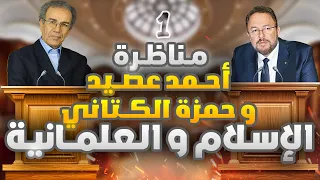 1
مناظرة
أحمد عصيد
و حمزة الكتاني
الإسلام و العلمانية